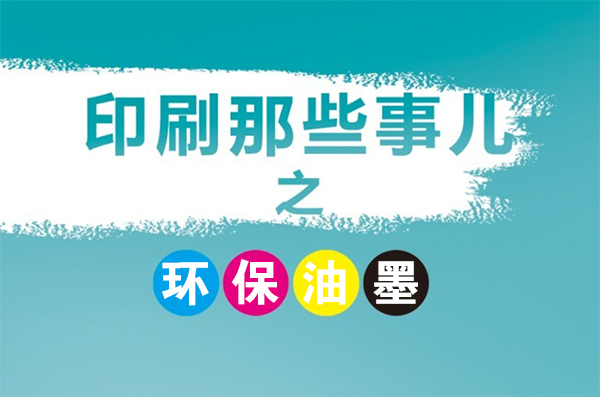 印刷那些事儿
之
环保油墨